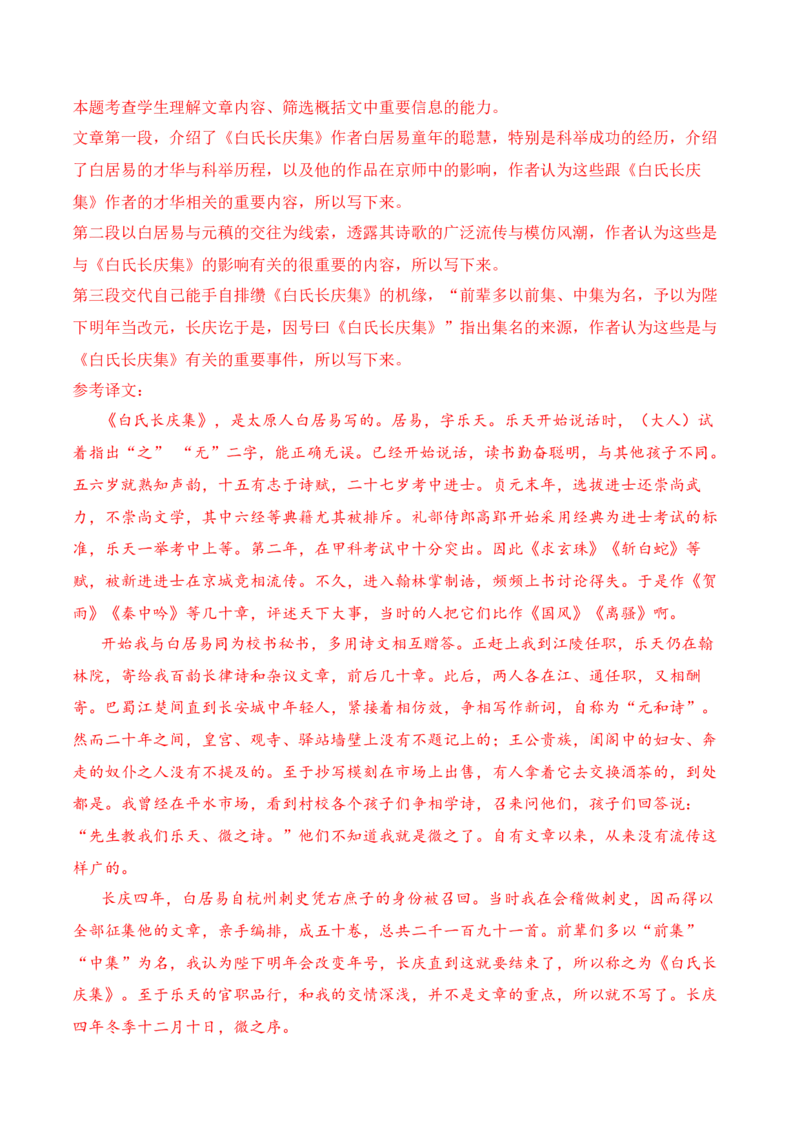 本题考查学生理解文章内容、筛选概括文中重要信息的能力。
文章第一段，介绍了《白氏长庆集》作者白居易童年的聪慧，特别是科举成功的经历，介绍了白居易的才华与科举历程，以及他的作品在京师中的影响，作者认为这些跟《白氏长庆集》作者的才华相关的重要内容，所以写下来。
第二段以白居易与元稹的交往为线索，透露其诗歌的广泛流传与模仿风潮，作者认为这些是与《白氏长庆集》的影响有关的很重要的内容，所以写下来。
第三段交代自己能手自排缵《白氏长庆集》的机缘，“前辈多以前集、中集为名，予以为陛下明年当改元，长庆讫于是，因号曰《白氏长庆集》”指出集名的来源，作者认为这些是与《白氏长庆集》有关的重要事件，所以写下来。
参考译文：
《白氏长庆集》，是太原人白居易写的。居易，字乐天。乐天开始说话时，（大人）试着指出“之”“无”二字，能正确无误。已经开始说话，读书勤奋聪明，与其他孩子不同。五六岁就熟知声韵，十五有志于诗赋，二十七岁考中进士。贞元末年，选拔进士还崇尚武力，不崇尚文学，其中六经等典籍尤其被排斥。礼部侍郎高郢开始采用经典为进士考试的标准，乐天一举考中上等。第二年，在甲科考试中十分突出。因此《求玄珠》《斩白蛇》等赋，被新进进士在京城竞相流传。不久，进入翰林掌制诰，频频上书讨论得失。于是作《贺雨》《秦中吟》等几十章，评述天下大事，当时的人把它们比作《国风》《离骚》啊。
开始我与白居易同为校书秘书，多用诗文相互赠答。正赶上我到江陵任职，乐天仍在翰林院，寄给我百韵长律诗和杂议文章，前后几十章。此后，两人各在江、通任职，又相酬寄。巴蜀江楚间直到长安城中年轻人，紧接着相仿效，争相写作新词，自称为“元和诗”。然而二十年之间，皇宫、观寺、驿站墙壁上没有不题记上的；王公贵族，闺阁中的妇女、奔走的奴仆之人没有不提及的。至于抄写模刻在市场上出售，有人拿着它去交换酒茶的，到处都是。我曾经在平水市场，看到村校各个孩子们争相学诗，召来问他们，孩子们回答说：“先生教我们乐天、微之诗。”他们不知道我就是微之了。自有文章以来，从来没有流传这样广的。
长庆四年，白居易自杭州刺史凭右庶子的身份被召回。当时我在会稽做刺史，因而得以全部征集他的文章，亲手编排，成五十卷，总共二千一百九十一首。前辈们多以“前集”“中集”为名，我认为陛下明年会改变年号，长庆直到这就要结束了，所以称之为《白氏长庆集》。至于乐天的官职品行，和我的交情深浅，并不是文章的重点，所以就不写了。长庆四年冬季十二月十日，微之序。